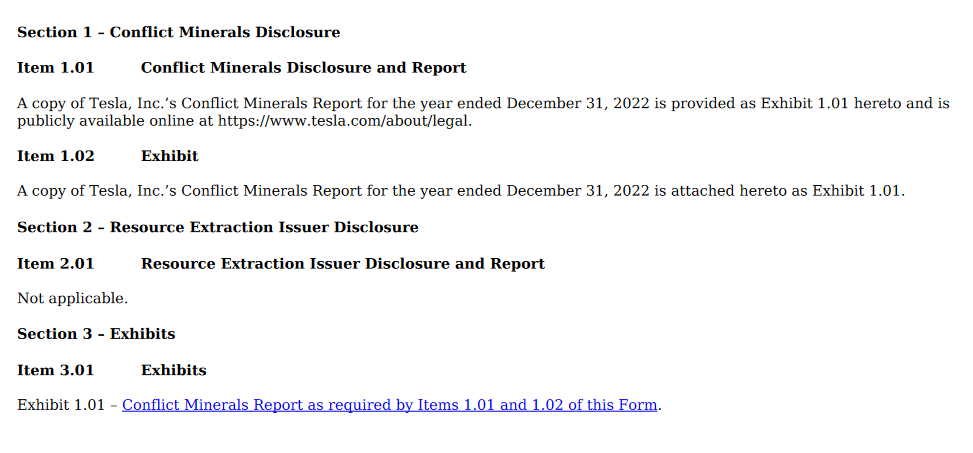 Section 1 – Conflict Minerals Disclosure

Item 1.01 Conflict Minerals Disclosure and Report

A copy of Tesla, Inc.'s Conflict Minerals Report for the year ended December 31, 2022 is provided as Exhibit 1.01 hereto and is publicly available online at https://www.tesla.com/about/legal.

Item 1.02 Exhibit

A copy of Tesla, Inc.'s Conflict Minerals Report for the year ended December 31, 2022 is attached hereto as Exhibit 1.01.

Section 2 – Resource Extraction Issuer Disclosure

Item 2.01 Resource Extraction Issuer Disclosure and Report

Not applicable.

Section 3 – Exhibits

Item 3.01 Exhibits

Exhibit 1.01 – Conflict Minerals Report as required by Items 1.01 and 1.02 of this Form.